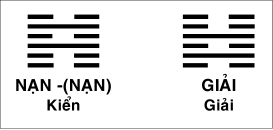 NẠN -(NẠN)
Kiển

GIẢI
Giải